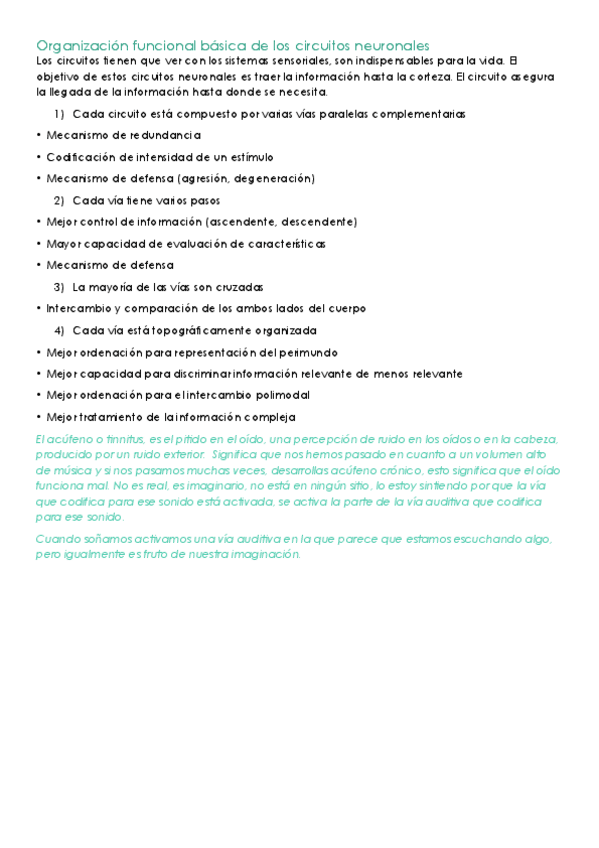 Organización funcional básica de los circuitos neuronales

Los circuitos tienen que ver con los sistemas sensoriales, son indispensables para la vida. El objetivo de estos circuitos neuronales es traer la información hasta la corteza. El circuito asegura la llegada de la información hasta donde se necesita.

1) Cada circuito está compuesto por varias vías paralelas complementarias

• Mecanismo de redundancia

• Codificación de intensidad de un estímulo

• Mecanismo de defensa (agresión, degeneración)

2) Cada vía tiene varios pasos

• Mejor control de información (ascendente, descendente)

• Mayor capacidad de evaluación de características

• Mecanismo de defensa

3) La mayoría de las vías son cruzadas

• Intercambio y comparación de los ambos lados del cuerpo

4) Cada vía está topográficamente organizada

• Mejor ordenación para representación del perimundo

• Mejor capacidad para discriminar información relevante de menos relevante

• Mejor ordenación para el intercambio polimodal

• Mejor tratamiento de la información compleja

El acúfeno o tinnitus, es el pitido en el oído, una percepción de ruido en los oídos o en la cabeza, producido por un ruido exterior. Significa que nos hemos pasado en cuanto a un volumen alto de música y si nos pasamos muchas veces, desarrollas acúfeno crónico, esto significa que el oído funciona mal. No es real, es imaginario, no está en ningún sitio, lo estoy sintiendo porque la vía que codifica para ese sonido está activada, se activa la parte de la vía auditiva que codifica para ese sonido.

Cuando soñamos activamos una vía auditiva en la que parece que estamos escuchando algo, pero igualmente es fruto de nuestra imaginación.